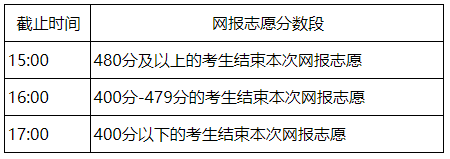 | 截止时间 | 网报志愿分数段 |
|---|---|
| 15:00 | 480分及以上的考生结束本次网报志愿 |
| 16:00 | 400分-479分的考生结束本次网报志愿 |
| 17:00 | 400分以下的考生结束本次网报志愿 |